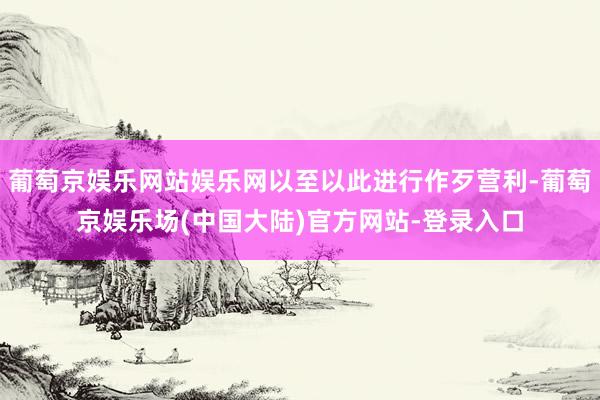 葡萄京娱乐网站娱乐网以至以此进行作歹营利-葡萄京娱乐场(中国大陆)官方网站-登录入口